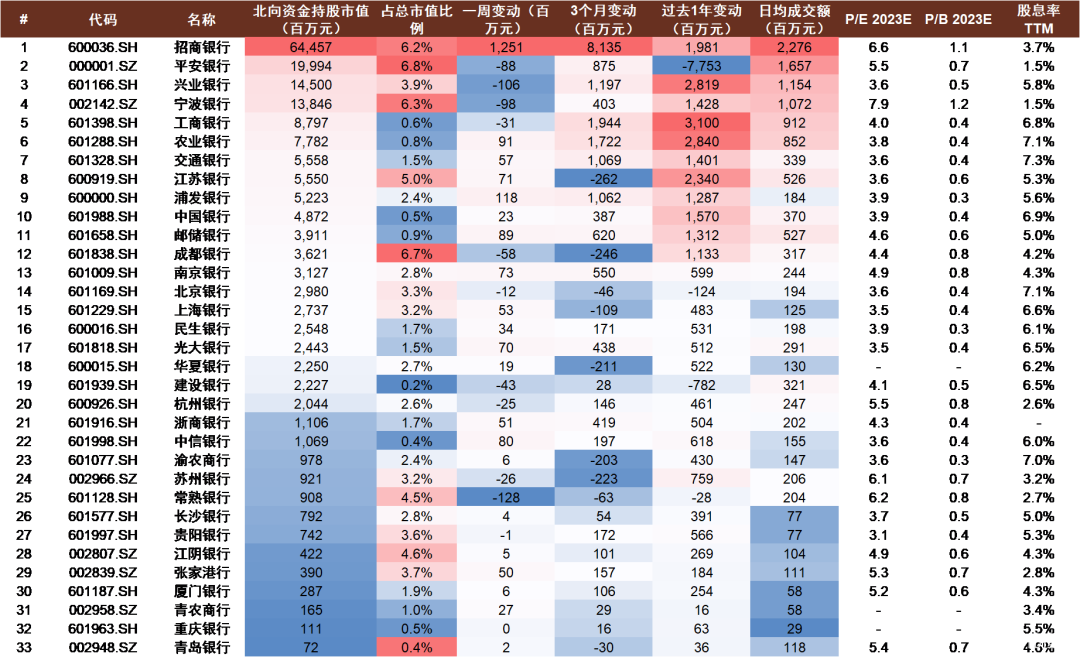 | # | 代码 | 名称 | 北向资金持股市值（百万元） | 占总市值比例 | 一周变动（百万元） | 3个月变动（百万元） | 过去1年变动（百万元） | 日均成交额（百万元） | P/E 2023E | P/B 2023E | 股息率 TTM |
|---|---|---|---|---|---|---|---|---|---|---|---|
| 1 | 600036.SH | 招商银行 | 64,457 | 6.2% | 1,251 | 8,135 | 1,981 | 2,276 | 6.6 | 1.1 | 3.7% |
| 2 | 000001.SZ | 平安银行 | 19,994 | 6.8% | -88 | 875 | -7,753 | 1,657 | 5.5 | 0.7 | 1.5% |
| 3 | 601166.SH | 兴业银行 | 14,500 | 3.9% | -106 | 1,197 | 2,819 | 1,154 | 3.6 | 0.5 | 5.8% |
| 4 | 002142.SZ | 宁波银行 | 13,846 | 6.3% | -98 | 403 | 1,428 | 1,072 | 7.9 | 1.2 | 1.5% |
| 5 | 601398.SH | 工商银行 | 8,797 | 0.6% | -31 | 1,944 | 3,100 | 912 | 4.0 | 0.4 | 6.8% |
| 6 | 601288.SH | 农业银行 | 7,782 | 0.8% | 91 | 1,722 | 2,840 | 852 | 3.8 | 0.4 | 7.1% |
| 7 | 601328.SH | 交通银行 | 5,558 | 1.5% | 57 | 1,069 | 1,401 | 339 | 3.6 | 0.4 | 7.3% |
| 8 | 600919.SH | 江苏银行 | 5,550 | 5.0% | 71 | -262 | 2,340 | 526 | 3.6 | 0.6 | 5.3% |
| 9 | 600000.SH | 浦发银行 | 5,223 | 2.4% | 118 | 1,062 | 1,287 | 184 | 3.9 | 0.3 | 5.6% |
| 10 | 601988.SH | 中国银行 | 4,872 | 0.5% | 23 | 387 | 1,570 | 370 | 3.9 | 0.4 | 6.9% |
| 11 | 601658.SH | 邮储银行 | 3,911 | 0.9% | 89 | 620 | 1,312 | 527 | 4.6 | 0.6 | 5.0% |
| 12 | 601838.SH | 成都银行 | 3,621 | 6.7% | -58 | -246 | 1,133 | 317 | 4.4 | 0.8 | 4.2% |
| 13 | 601009.SH | 南京银行 | 3,127 | 2.8% | 73 | 550 | 599 | 244 | 4.9 | 0.8 | 4.3% |
| 14 | 601169.SH | 北京银行 | 2,980 | 3.3% | -12 | -46 | -124 | 194 | 3.6 | 0.4 | 7.1% |
| 15 | 601229.SH | 上海银行 | 2,737 | 3.2% | 53 | -109 | 483 | 125 | 3.5 | 0.4 | 6.6% |
| 16 | 600016.SH | 民生银行 | 2,548 | 1.7% | 34 | 171 | 531 | 198 | 3.9 | 0.3 | 6.1% |
| 17 | 601818.SH | 光大银行 | 2,443 | 1.5% | 70 | 438 | 512 | 291 | 3.5 | 0.4 | 6.5% |
| 18 | 600015.SH | 华夏银行 | 2,250 | 2.7% | 19 | -211 | 522 | 130 | - | - | 6.2% |
| 19 | 601939.SH | 建设银行 | 2,227 | 0.2% | -43 | 28 | -782 | 321 | 4.1 | 0.5 | 6.5% |
| 20 | 600926.SH | 杭州银行 | 2,044 | 2.6% | -25 | 146 | 461 | 247 | 5.5 | 0.8 | 2.6% |
| 21 | 601916.SH | 浙商银行 | 1,106 | 1.7% | 51 | 419 | 504 | 202 | 4.3 | 0.4 | - |
| 22 | 601998.SH | 中信银行 | 1,069 | 0.4% | 80 | 197 | 618 | 155 | 3.6 | 0.4 | 6.0% |
| 23 | 601077.SH | 渝农商行 | 978 | 2.4% | 6 | -203 | 430 | 147 | 3.6 | 0.3 | 7.0% |
| 24 | 002966.SZ | 苏州银行 | 921 | 3.2% | -26 | -223 | 759 | 206 | 6.1 | 0.7 | 3.2% |
| 25 | 601128.SH | 常熟银行 | 908 | 4.5% | -128 | -63 | -28 | 204 | 6.2 | 0.8 | 2.7% |
| 26 | 601577.SH | 长沙银行 | 792 | 2.8% | 4 | 54 | 391 | 77 | 3.7 | 0.5 | 5.0% |
| 27 | 601997.SH | 贵阳银行 | 742 | 3.6% | -1 | 172 | 566 | 77 | 3.1 | 0.4 | 5.3% |
| 28 | 002807.SZ | 江阴银行 | 422 | 4.6% | 5 | 101 | 269 | 104 | 4.9 | 0.6 | 4.3% |
| 29 | 002839.SZ | 张家港行 | 390 | 3.7% | 50 | 157 | 184 | 111 | 5.3 | 0.7 | 2.8% |
| 30 | 601187.SH | 厦门银行 | 287 | 1.9% | 6 | 106 | 254 | 58 | 5.2 | 0.6 | 4.3% |
| 31 | 002958.SZ | 青农商行 | 165 | 1.0% | 27 | 29 | 16 | 58 | - | - | 3.4% |
| 32 | 601963.SH | 重庆银行 | 111 | 0.5% | 0 | 16 | 63 | 29 | - | - | 5.5% |
| 33 | 002948.SZ | 青岛银行 | 72 | 0.4% | 2 | -30 | 36 | 118 | 5.4 | 0.7 | 4.5% |